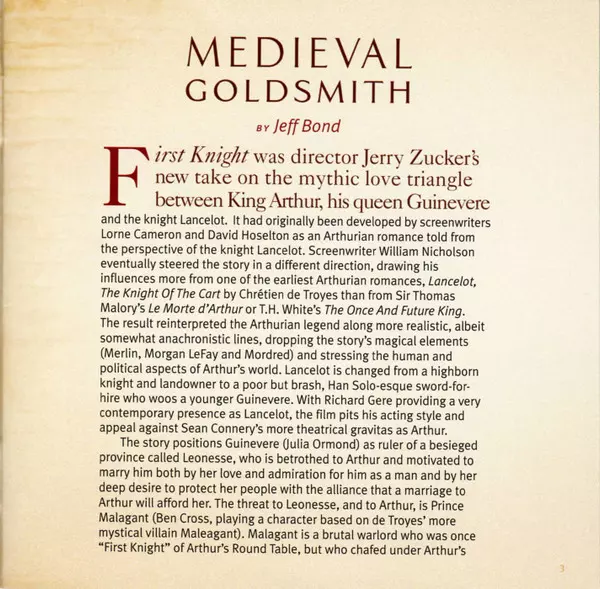 MEDIEVAL
GOLDSMITH

BY Jeff Bond

First Knight was director Jerry Zucker's new take on the mythic love triangle between King Arthur, his queen Guinevere and the knight Lancelot. It had originally been developed by screenwriters Lorne Cameron and David Hoselton as an Arthurian romance told from the perspective of the knight Lancelot. Screenwriter William Nicholson eventually steered the story in a different direction, drawing his influences more from one of the earliest Arthurian romances, Lancelot, The Knight Of The Cart by Chrétien de Troyes than from Sir Thomas Malory's Le Morte d'Arthur or T.H. White's The Once And Future King. The result reinterpreted the Arthurian legend along more realistic, albeit somewhat anachronistic lines, dropping the story's magical elements (Merlin, Morgan LeFay and Mordred) and stressing the human and political aspects of Arthur's world. Lancelot is changed from a highborn knight and landowner to a poor but brash, Han Solo-esque sword-for-hire who woos a younger Guinevere. With Richard Gere providing a very contemporary presence as Lancelot, the film pits his acting style and appeal against Sean Connery's more theatrical gravitas as Arthur.

The story positions Guinevere (Julia Ormond) as ruler of a besieged province called Leonesse, who is betrothed to Arthur and motivated to marry him both by her love and admiration for him as a man and by her deep desire to protect her people with the alliance that a marriage to Arthur will afford her. The threat to Leonesse, and to Arthur, is Prince Malagant (Ben Cross, playing a character based on de Troyes' more mystical villain Maleagant). Malagant is a brutal warlord who was once "First Knight" of Arthur's Round Table, but who chafed under Arthur's

3